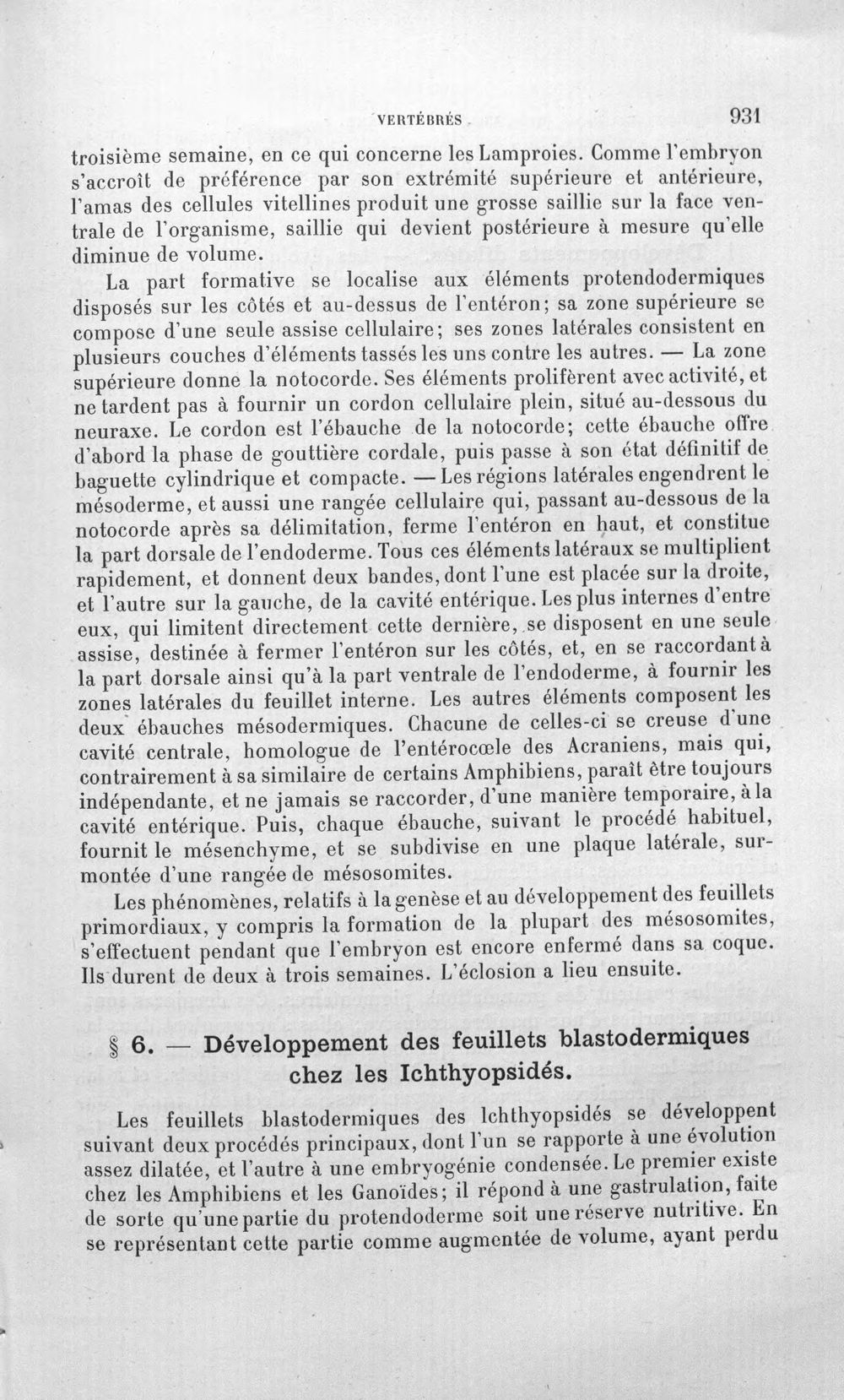 VERTÉBRÉS 931

troisième semaine, en ce qui concerne les Lamproies. Comme l'embryon s'accroît de préférence par son extrémité supérieure et antérieure, l'amas des cellules vitellines produit une grosse saillie sur la face ventrale de l'organisme, saillie qui devient postérieure à mesure qu'elle diminue de volume.

La part formative se localise aux éléments protendodermiques disposés sur les côtés et au-dessus de l'entéron; sa zone supérieure se compose d'une seule assise cellulaire; ses zones latérales consistent en plusieurs couches d'éléments tassés les uns contre les autres. — La zone supérieure donne la notocorde. Ses éléments prolifèrent avec activité, et ne tardent pas à fournir un cordon cellulaire plein, situé au-dessous du neuraxe. Le cordon est l'ébauche de la notocorde; cette ébauche offre d'abord la phase de gouttière cordale, puis passe à son état définitif de baguette cylindrique et compacte. — Les régions latérales engendrent le mésoderme, et aussi une rangée cellulaire qui, passant au-dessous de la notocorde après sa délimitation, ferme l'entéron en haut, et constitue la part dorsale de l'endoderme. Tous ces éléments latéraux se multiplient rapidement, et donnent deux bandes, dont l'une est placée sur la droite, et l'autre sur la gauche, de la cavité entérique. Les plus internes d'entre eux, qui limitent directement cette dernière, se disposent en une seule assise, destinée à fermer l'entéron sur les côtés, et, en se raccordant à la part dorsale ainsi qu'à la part ventrale de l'endoderme, à fournir les zones latérales du feuillet interne. Les autres éléments composent les deux ébauches mésodermiques. Chacune de celles-ci se creuse d'une cavité centrale, homologue de l'entérocœle des Acraniens, mais qui, contrairement à sa similaire de certains Amphibiens, paraît être toujours indépendante, et ne jamais se raccorder, d'une manière temporaire, à la cavité entérique. Puis, chaque ébauche, suivant le procédé habituel, fournit le mésenchyme, et se subdivise en une plaque latérale, surmontée d'une rangée de mésosomites.

Les phénomènes, relatifs à la genèse et au développement des feuillets primordiaux, y compris la formation de la plupart des mésosomites, s'effectuent pendant que l'embryon est encore enfermé dans sa coque. Ils durent de deux à trois semaines. L'éclosion a lieu ensuite.

§ 6. — Développement des feuillets blastodermiques chez les Ichthyopsidés.

Les feuillets blastodermiques des Ichthyopsidés se développent suivant deux procédés principaux, dont l'un se rapporte à une évolution assez dilatée, et l'autre à une embryogénie condensée. Le premier existe chez les Amphibiens et les Ganoïdes; il répond à une gastrulation, faite de sorte qu'une partie du protendoderme soit une réserve nutritive. En se représentant cette partie comme augmentée de volume, ayant perdu